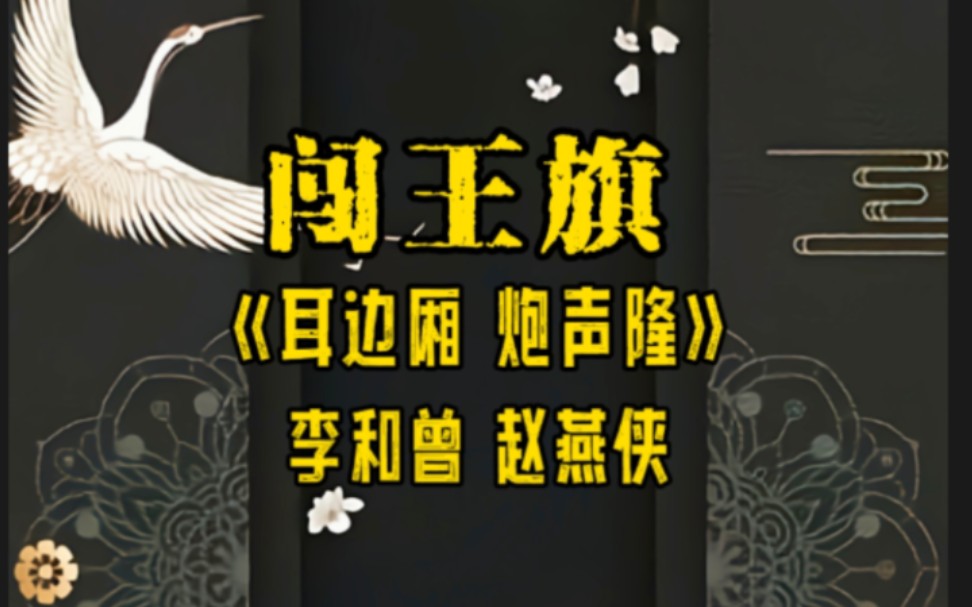 闯王旗

《耳边厢 炮声隆》

李和曾 赵燕侠